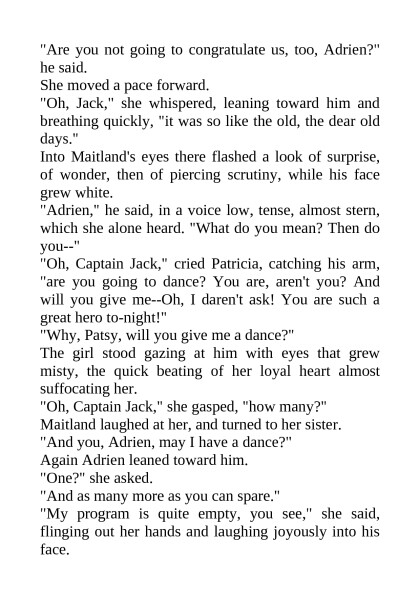 "Are you not going to congratulate us, too, Adrien?" he said.

She moved a pace forward.

"Oh, Jack," she whispered, leaning toward him and breathing quickly, "it was so like the old, the dear old days."

Into Maitland's eyes there flashed a look of surprise, of wonder, then of piercing scrutiny, while his face grew white.

"Adrien," he said, in a voice low, tense, almost stern, which she alone heard. "What do you mean? Then do you--"

"Oh, Captain Jack," cried Patricia, catching his arm, "are you going to dance? You are, aren't you? And will you give me--Oh, I daren't ask! You are such a great hero to-night!"

"Why, Patsy, will you give me a dance?"

The girl stood gazing at him with eyes that grew misty, the quick beating of her loyal heart almost suffocating her.

"Oh, Captain Jack," she gasped, "how many?"

Maitland laughed at her, and turned to her sister.

"And you, Adrien, may I have a dance?"

Again Adrien leaned toward him.

"One?" she asked.

"And as many more as you can spare."

"My program is quite empty, you see," she said, flinging out her hands and laughing joyously into his face.